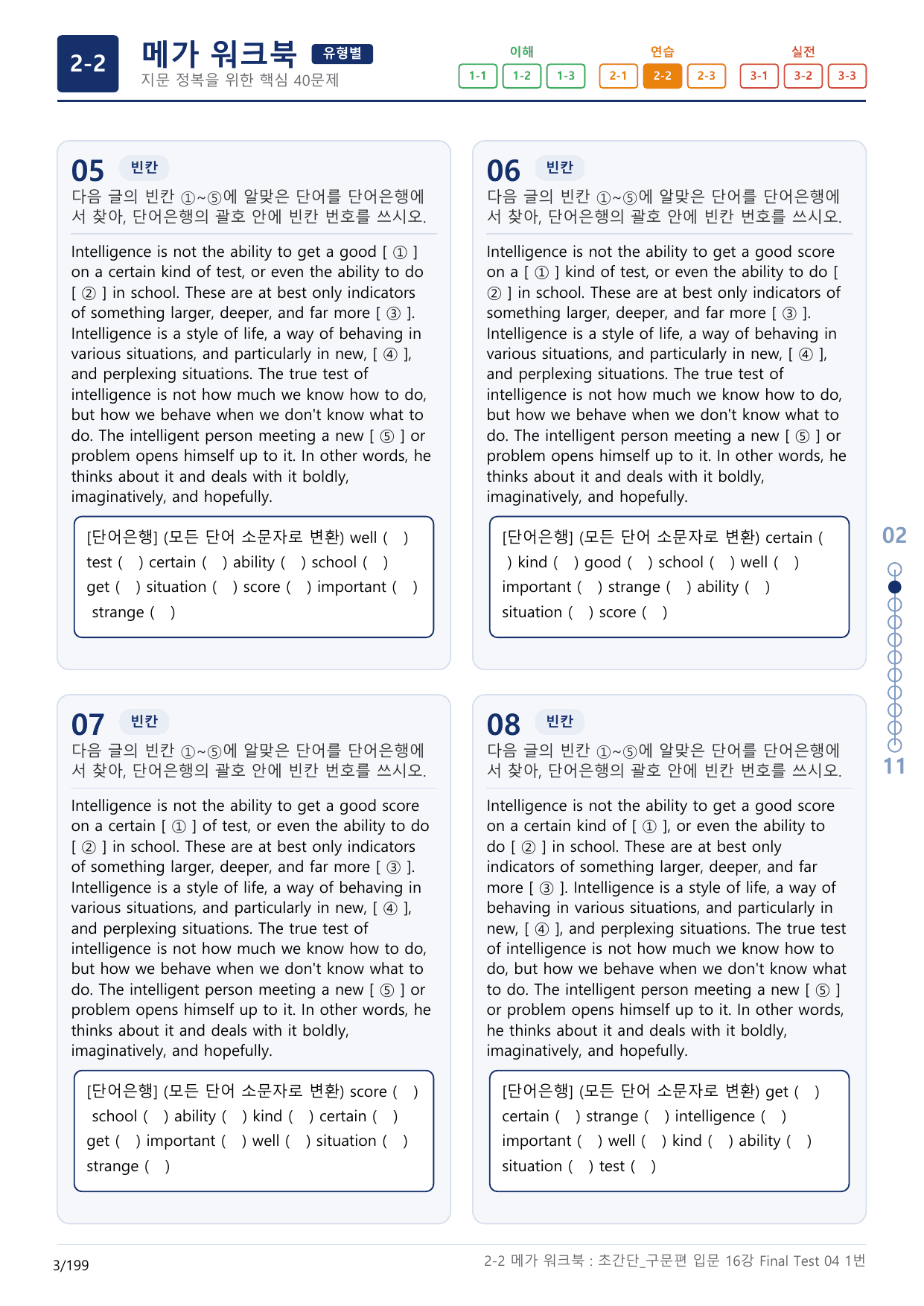 2-2

메가 워크북 유형별
지문 정복을 위한 핵심 40문제

이해
1-1 1-2 1-3

연습
2-1 2-2 2-3

실전
3-1 3-2 3-3

05 빈칸
다음 글의 빈칸 ①~⑤에 알맞은 단어를 단어은행에서 찾아, 단어은행의 괄호 안에 빈칸 번호를 쓰시오.

Intelligence is not the ability to get a good [ ① ] on a certain kind of test, or even the ability to do [ ② ] in school. These are at best only indicators of something larger, deeper, and far more [ ③ ]. Intelligence is a style of life, a way of behaving in various situations, and particularly in new, [ ④ ], and perplexing situations. The true test of intelligence is not how much we know how to do, but how we behave when we don't know what to do. The intelligent person meeting a new [ ⑤ ] or problem opens himself up to it. In other words, he thinks about it and deals with it boldly, imaginatively, and hopefully.

[단어은행] (모든 단어 소문자로 변환) well ( ) test ( ) certain ( ) ability ( ) school ( ) get ( ) situation ( ) score ( ) important ( ) strange ( )

06 빈칸
다음 글의 빈칸 ①~⑤에 알맞은 단어를 단어은행에서 찾아, 단어은행의 괄호 안에 빈칸 번호를 쓰시오.

Intelligence is not the ability to get a good score on a [ ① ] kind of test, or even the ability to do [ ② ] in school. These are at best only indicators of something larger, deeper, and far more [ ③ ]. Intelligence is a style of life, a way of behaving in various situations, and particularly in new, [ ④ ], and perplexing situations. The true test of intelligence is not how much we know how to do, but how we behave when we don't know what to do. The intelligent person meeting a new [ ⑤ ] or problem opens himself up to it. In other words, he thinks about it and deals with it boldly, imaginatively, and hopefully.

[단어은행] (모든 단어 소문자로 변환) certain ( ) kind ( ) good ( ) school ( ) well ( ) important ( ) strange ( ) ability ( ) situation ( ) score ( )

07 빈칸
다음 글의 빈칸 ①~⑤에 알맞은 단어를 단어은행에서 찾아, 단어은행의 괄호 안에 빈칸 번호를 쓰시오.

Intelligence is not the ability to get a good score on a certain [ ① ] of test, or even the ability to do [ ② ] in school. These are at best only indicators of something larger, deeper, and far more [ ③ ]. Intelligence is a style of life, a way of behaving in various situations, and particularly in new, [ ④ ], and perplexing situations. The true test of intelligence is not how much we know how to do, but how we behave when we don't know what to do. The intelligent person meeting a new [ ⑤ ] or problem opens himself up to it. In other words, he thinks about it and deals with it boldly, imaginatively, and hopefully.

[단어은행] (모든 단어 소문자로 변환) score ( ) school ( ) ability ( ) kind ( ) certain ( ) get ( ) important ( ) well ( ) situation ( ) strange ( )

08 빈칸
다음 글의 빈칸 ①~⑤에 알맞은 단어를 단어은행에서 찾아, 단어은행의 괄호 안에 빈칸 번호를 쓰시오.

Intelligence is not the ability to get a good score on a certain kind of [ ① ], or even the ability to do [ ② ] in school. These are at best only indicators of something larger, deeper, and far more [ ③ ]. Intelligence is a style of life, a way of behaving in various situations, and particularly in new, [ ④ ], and perplexing situations. The true test of intelligence is not how much we know how to do, but how we behave when we don't know what to do. The intelligent person meeting a new [ ⑤ ] or problem opens himself up to it. In other words, he thinks about it and deals with it boldly, imaginatively, and hopefully.

[단어은행] (모든 단어 소문자로 변환) get ( ) certain ( ) strange ( ) intelligence ( ) important ( ) well ( ) kind ( ) ability ( ) situation ( ) test ( )

02
11

3/199
2-2 메가 워크북 : 초간단_구문편 입문 16강 Final Test 04 1번